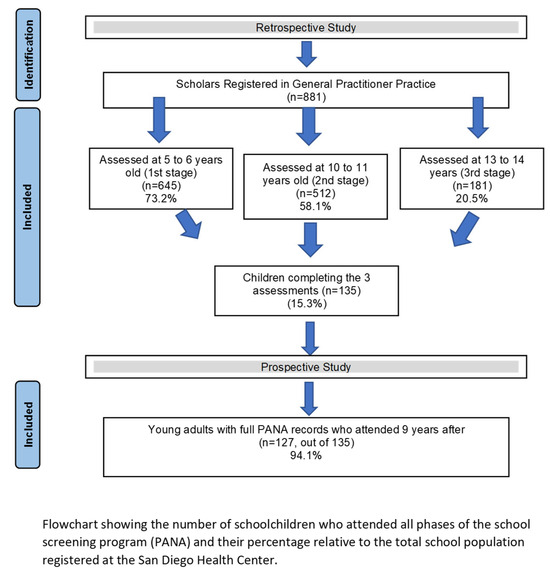 Identification

Retrospective Study

Scholars Registered in General Practitioner Practice (n=881)

Included

Assessed at 5 to 6 years old (1st stage) (n=645) 73.2%

Assessed at 10 to 11 years old (2nd stage) (n=512) 58.1%

Assessed at 13 to 14 years (3rd stage) (n=181) 20.5%

Children completing the 3 assessments (n=135) (15.3%)

Prospective Study

Included

Young adults with full PANA records who attended 9 years after (n=127, out of 135) 94.1%

Flowchart showing the number of schoolchildren who attended all phases of the school screening program (PANA) and their percentage relative to the total school population registered at the San Diego Health Center.